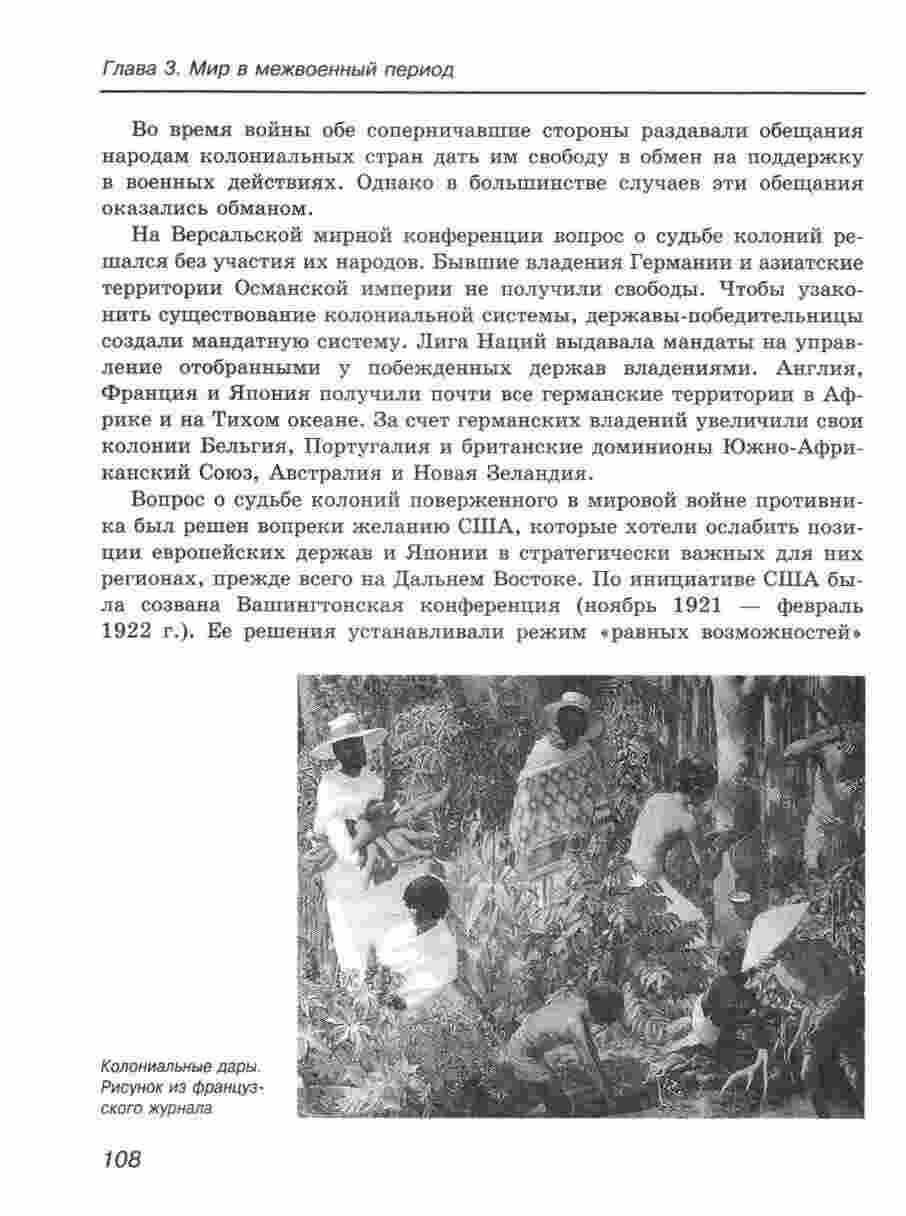 Глава 3. Мир в межвоенный период

Во время войны обе соперничавшие стороны раздавали обещания народам колониальных стран дать им свободу в обмен на поддержку в военных действиях. Однако в большинстве случаев эти обещания оказались обманом.

На Версальской мирной конференции вопрос о судьбе колоний решался без участия их народов. Бывшие владения Германии и азиатские территории Османской империи не получили свободы. Чтобы узаконить существование колониальной системы, державы-победительницы создали мандатную систему. Лига Наций выдавала мандаты на управление отобранными у побежденных держав владениями. Англия, Франция и Япония получили почти все германские территории в Африке и на Тихом океане. За счет германских владений увеличили свои колонии Бельгия, Португалия и британские доминионы Южно-Африканский Союз, Австралия и Новая Зеландия.

Вопрос о судьбе колоний поверженного в мировой войне противника был решен вопреки желанию США, которые хотели ослабить позиции европейских держав и Японии в стратегически важных для них регионах, прежде всего на Дальнем Востоке. По инициативе США была созвана Вашингтонская конференция (ноябрь 1921 — февраль 1922 г.). Ее решения устанавливали режим «равных возможностей»

Колониальные дары. Рисунок из французского журнала

108